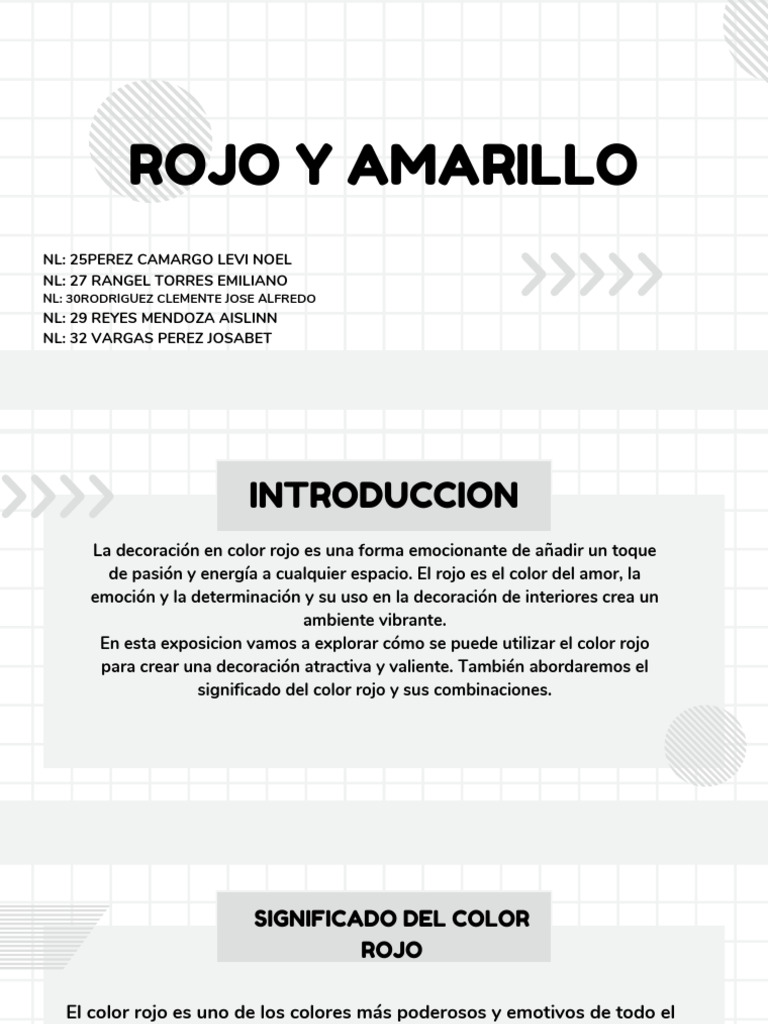 ROJO Y AMARILLO

NL: 25PEREZ CAMARGO LEVI NOEL
NL: 27 RANGEL TORRES EMILIANO
NL: 30RODRIGUEZ CLEMENTE JOSE ALFREDO
NL: 29 REYES MENDOZA AISLINN
NL: 32 VARGAS PEREZ JOSABET

INTRODUCCION

La decoración en color rojo es una forma emocionante de añadir un toque de pasión y energía a cualquier espacio. El rojo es el color del amor, la emoción y la determinación y su uso en la decoración de interiores crea un ambiente vibrante.
En esta exposicion vamos a explorar cómo se puede utilizar el color rojo para crear una decoración atractiva y valiente. También abordaremos el significado del color rojo y sus combinaciones.

SIGNIFICADO DEL COLOR ROJO

El color rojo es uno de los colores más poderosos y emotivos de todo el